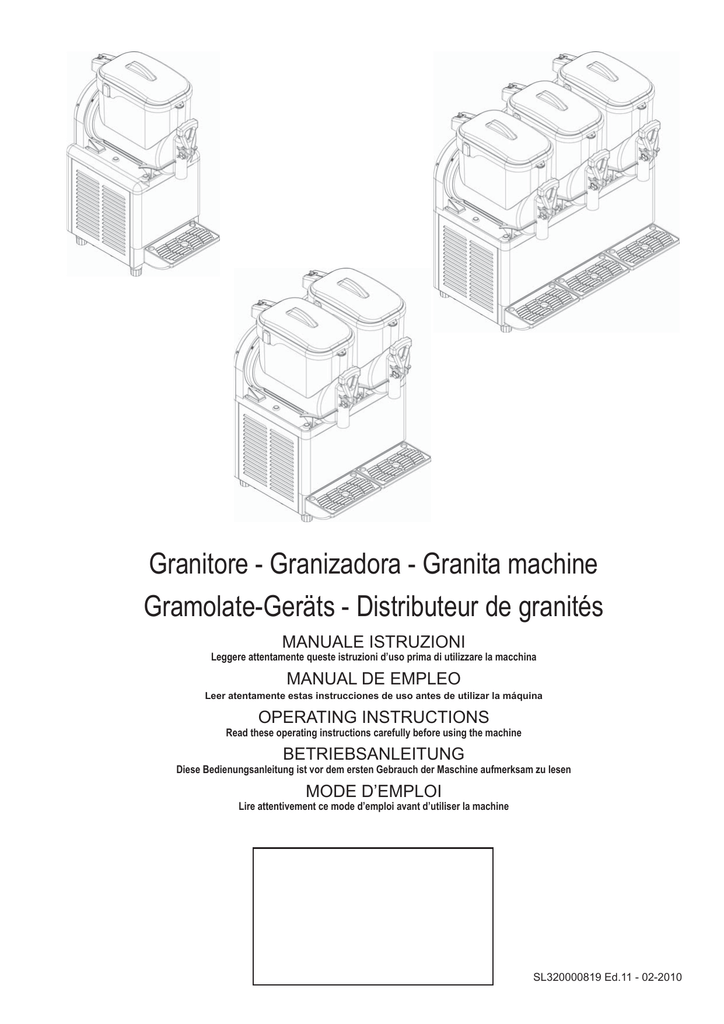 Granitore - Granizadora - Granita machine
Gramolate-Geräts - Distributeur de granités

MANUALE ISTRUZIONI
Leggere attentamente queste istruzioni d'uso prima di utilizzare la macchina

MANUAL DE EMPLEO
Leer atentamente estas instrucciones de uso antes de utilizar la máquina

OPERATING INSTRUCTIONS
Read these operating instructions carefully before using the machine

BETRIEBSANLEITUNG
Diese Bedienungsanleitung ist vor dem ersten Gebrauch der Maschine aufmerksam zu lesen

MODE D'EMPLOI
Lire attentivement ce mode d'emploi avant d'utiliser la machine

SL320000819 Ed.11 - 02-2010